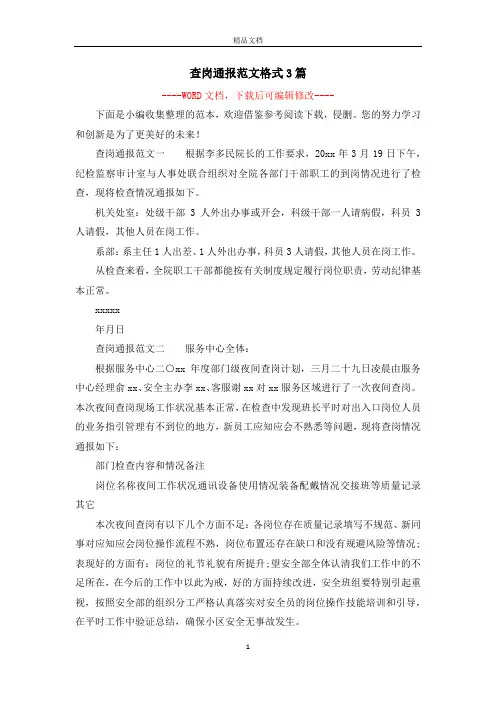 精品文档

查岗通报范文格式3篇

----WORD文档，下载后可编辑修改----

下面是小编收集整理的范本，欢迎借鉴参考阅读下载，侵删。您的努力学习和创新是为了更美好的未来！

查岗通报范文一　　根据李多民院长的工作要求，20xx年3月19日下午，纪检监察审计室与人事处联合组织对全院各部门干部职工的到岗情况进行了检查，现将检查情况通报如下。

机关处室：处级干部3人外出办事或开会，科级干部一人请病假，科员3人请假，其他人员在岗工作。

系部：系主任1人出差、1人外出办事，科员3人请假，其他人员在岗工作。

从检查来看，全院职工干部都能按有关制度规定履行岗位职责，劳动纪律基本正常。

xxxxx

年月日

查岗通报范文二　　服务中心全体：

根据服务中心二〇xx年度部门级夜间查岗计划，三月二十九日凌晨由服务中心经理俞xx、安全主办李xx、客服谢xx对xx服务区域进行了一次夜间查岗。本次夜间查岗现场工作状况基本正常，在检查中发现班长平时对出入口岗位人员的业务指引管理有不到位的地方、新员工应知应会不熟悉等问题，现将查岗情况通报如下：

部门检查内容和情况备注

岗位名称夜间工作状况通讯设备使用情况装备配戴情况交接班等质量记录其它

本次夜间查岗有以下几个方面不足：各岗位存在质量记录填写不规范、新同事对应知应会岗位操作流程不熟，岗位布置还存在缺口和没有规避风险等情况；表现好的方面有：岗位的礼节礼貌有所提升；望安全部全体认清我们工作中的不足所在，在今后的工作中以此为戒，好的方面持续改进，安全班组要特别引起重视，按照安全部的组织分工严格认真落实对安全员的岗位操作技能培训和引导，在平时工作中验证总结，确保小区安全无事故发生。

1